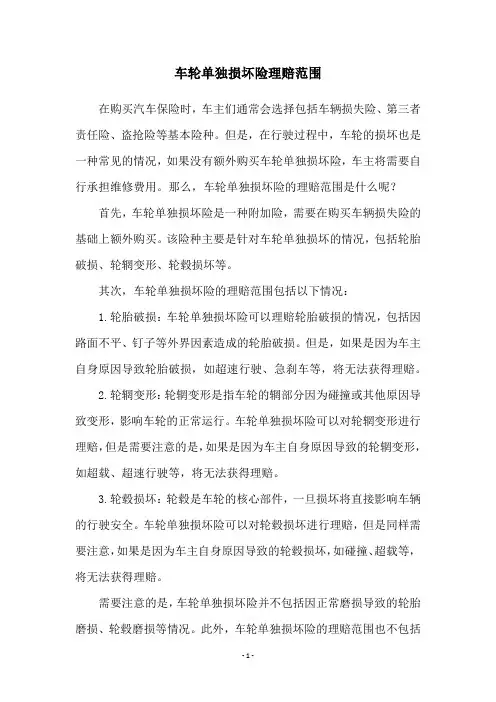 车轮单独损坏险理赔范围

在购买汽车保险时，车主们通常会选择包括车辆损失险、第三者责任险、盗抢险等基本险种。但是，在行驶过程中，车轮的损坏也是一种常见的情况，如果没有额外购买车轮单独损坏险，车主将需要自行承担维修费用。那么，车轮单独损坏险的理赔范围是什么呢？

首先，车轮单独损坏险是一种附加险，需要在购买车辆损失险的基础上额外购买。该险种主要是针对车轮单独损坏的情况，包括轮胎破损、轮辋变形、轮毂损坏等。

其次，车轮单独损坏险的理赔范围包括以下情况：

1. 轮胎破损：车轮单独损坏险可以理赔轮胎破损的情况，包括因路面不平、钉子等外界因素造成的轮胎破损。但是，如果是因为车主自身原因导致轮胎破损，如超速行驶、急刹车等，将无法获得理赔。

2. 轮辋变形：轮辋变形是指车轮的辋部分因为碰撞或其他原因导致变形，影响车轮的正常运行。车轮单独损坏险可以对轮辋变形进行理赔，但是需要注意的是，如果是因为车主自身原因导致的轮辋变形，如超载、超速行驶等，将无法获得理赔。

3. 轮毂损坏：轮毂是车轮的核心部件，一旦损坏将直接影响车辆的行驶安全。车轮单独损坏险可以对轮毂损坏进行理赔，但是同样需要注意，如果是因为车主自身原因导致的轮毂损坏，如碰撞、超载等，将无法获得理赔。

需要注意的是，车轮单独损坏险并不包括因正常磨损导致的轮胎磨损、轮毂磨损等情况。此外，车轮单独损坏险的理赔范围也不包括

- 1 -